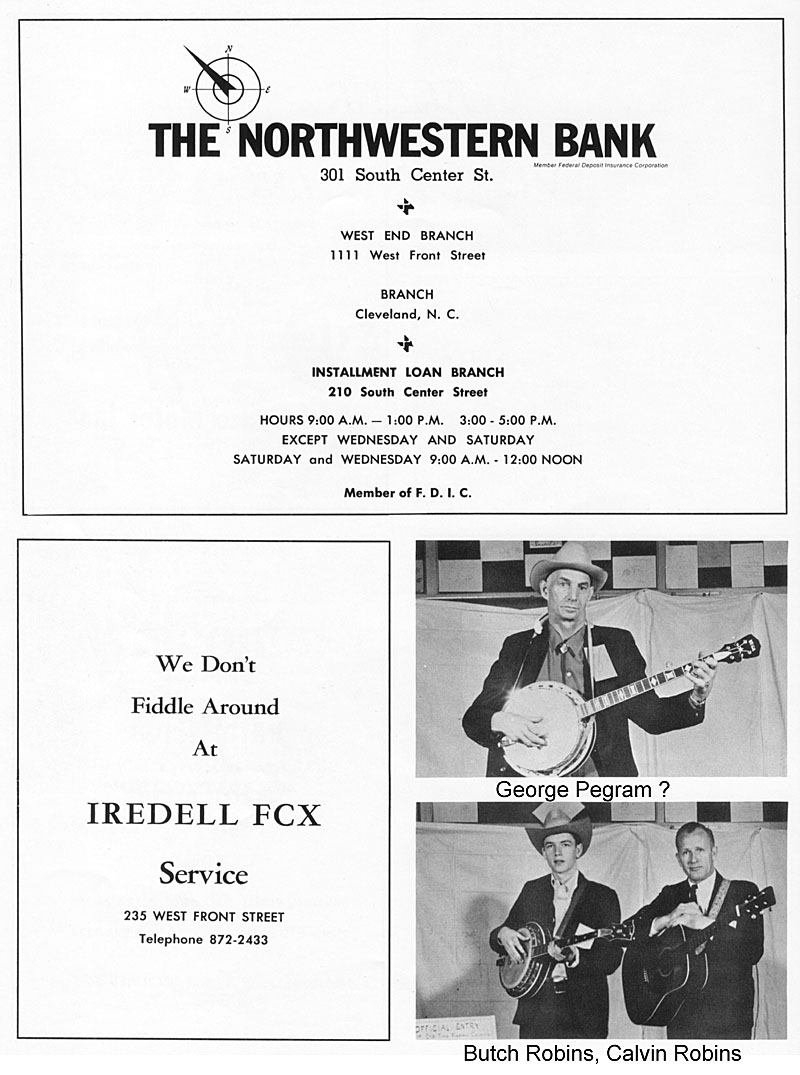 N
W E
S

THE NORTHWESTERN BANK
Member Federal Deposit Insurance Corporation
301 South Center St.

WEST END BRANCH
1111 West Front Street

BRANCH
Cleveland, N. C.

INSTALLMENT LOAN BRANCH
210 South Center Street

HOURS 9:00 A.M. — 1:00 P.M. 3:00 - 5:00 P.M.
EXCEPT WEDNESDAY AND SATURDAY
SATURDAY and WEDNESDAY 9:00 A.M. - 12:00 NOON

Member of F. D. I. C.

We Don't
Fiddle Around
At
IREDELL FCX
Service
235 WEST FRONT STREET
Telephone 872-2433

George Pegram ?

OFFICIAL ENTRY

Butch Robins, Calvin Robins